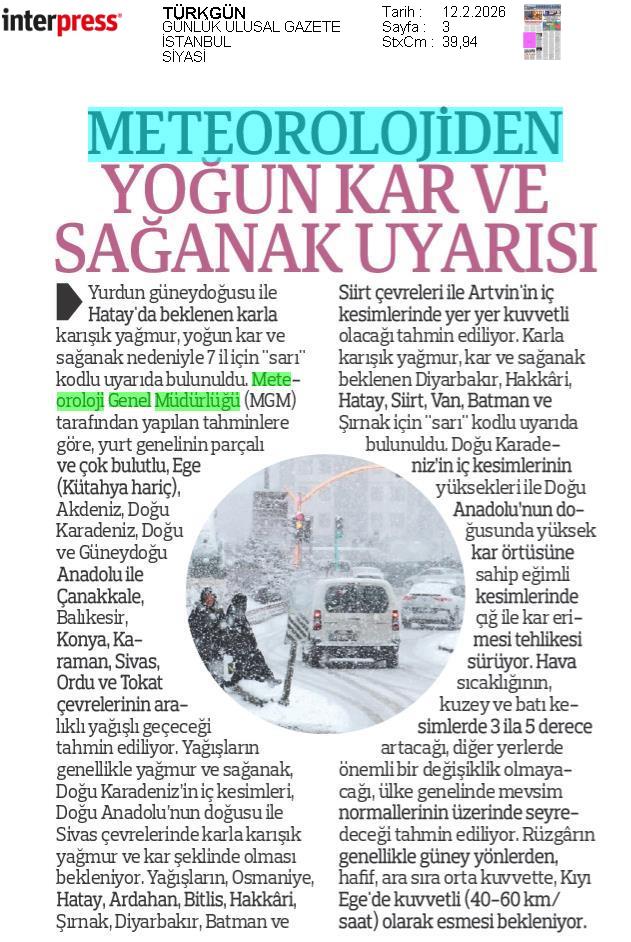 interpress

TÜRKGÜN
GÜNLÜK ULUSAL GAZETE
İSTANBUL
SİYASİ

Tarih : 12.2.2026
Sayfa : 3
StxCm : 39,94

METEOROLOJİDEN YOĞUN KAR VE SAĞANAK UYARISI

Yurdun güneydoğusu ile Hatay'da beklenen karla karışık yağmur, yoğun kar ve sağanak nedeniyle 7 il için "sarı" kodlu uyarıda bulunuldu. Meteoroloji Genel Müdürlüğü (MGM) tarafından yapılan tahminlere göre, yurt genelinin parçalı ve çok bulutlu, Ege (Kütahya hariç), Akdeniz, Doğu Karadeniz, Doğu ve Güneydoğu Anadolu ile Çanakkale, Balıkesir, Konya, Karaman, Sivas, Ordu ve Tokat çevrelerinin aralıklı yağışlı geçeceği tahmin ediliyor. Yağışların genellikle yağmur ve sağanak, Doğu Karadeniz'in iç kesimleri, Doğu Anadolu'nun doğusu ile Sivas çevrelerinde karla karışık yağmur ve kar şeklinde olması bekleniyor. Yağışların, Osmaniye, Hatay, Ardahan, Bitlis, Hakkâri, Şırnak, Diyarbakır, Batman ve Siirt çevreleri ile Artvin'in iç kesimlerinde yer yer kuvvetli olacağı tahmin ediliyor. Karla karışık yağmur, kar ve sağanak beklenen Diyarbakır, Hakkâri, Hatay, Siirt, Van, Batman ve Şırnak için "sarı" kodlu uyarıda bulunuldu. Doğu Karadeniz'in iç kesimlerinin yüksekleri ile Doğu Anadolu'nun doğusunda yüksek kar örtüsüne sahip eğimli kesimlerinde çığ ile kar erimesi tehlikesi sürüyor. Hava sıcaklığının, kuzey ve batı kesimlerde 3 ila 5 derece artacağı, diğer yerlerde önemli bir değişiklik olmayacağı, ülke genelinde mevsim normallerinin üzerinde seyredeceği tahmin ediliyor. Rüzgârın genellikle güney yönlerden, hafif, ara sıra orta kuvvette, Kıyı Ege'de kuvvetli (40-60 km/saat) olarak esmesi bekleniyor.